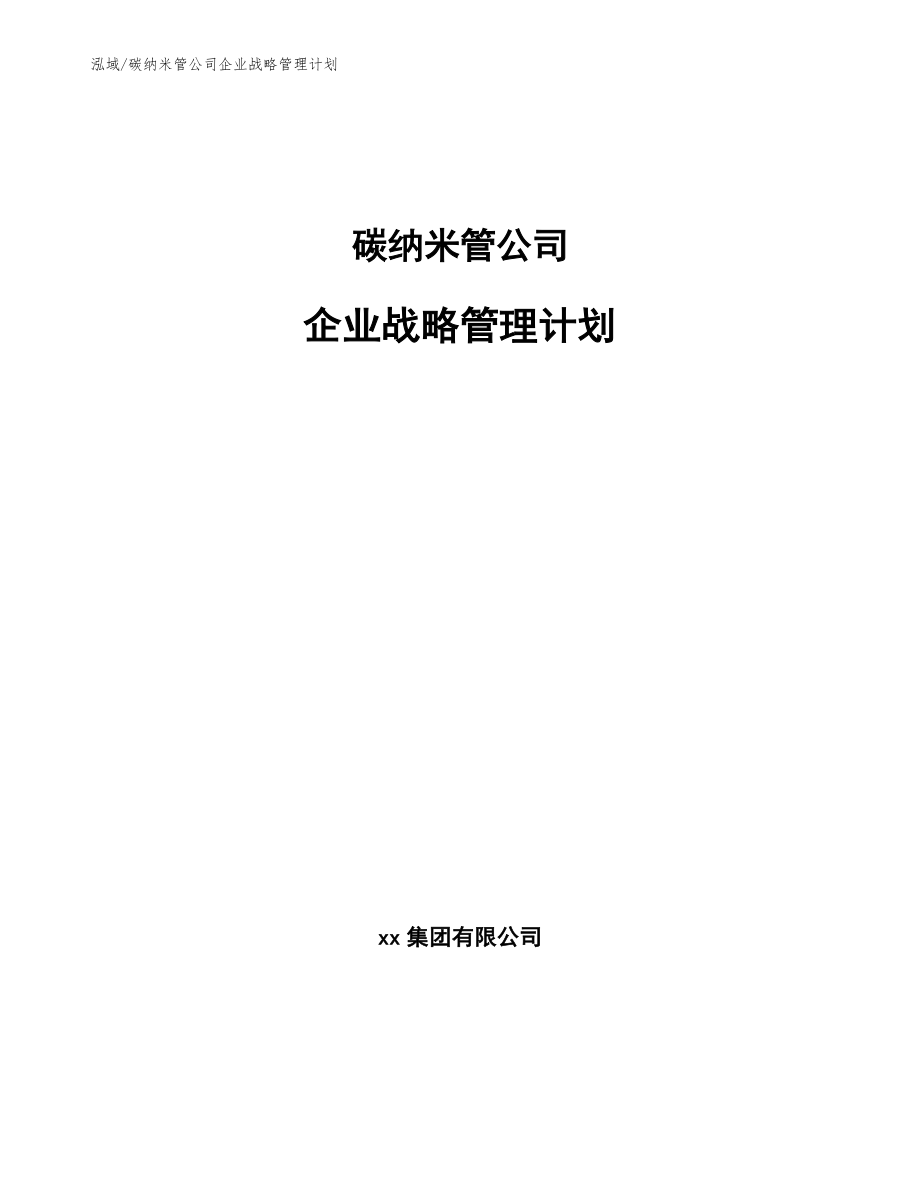 泓域/碳纳米管公司企业战略管理计划

碳纳米管公司

企业战略管理计划

xx 集团有限公司